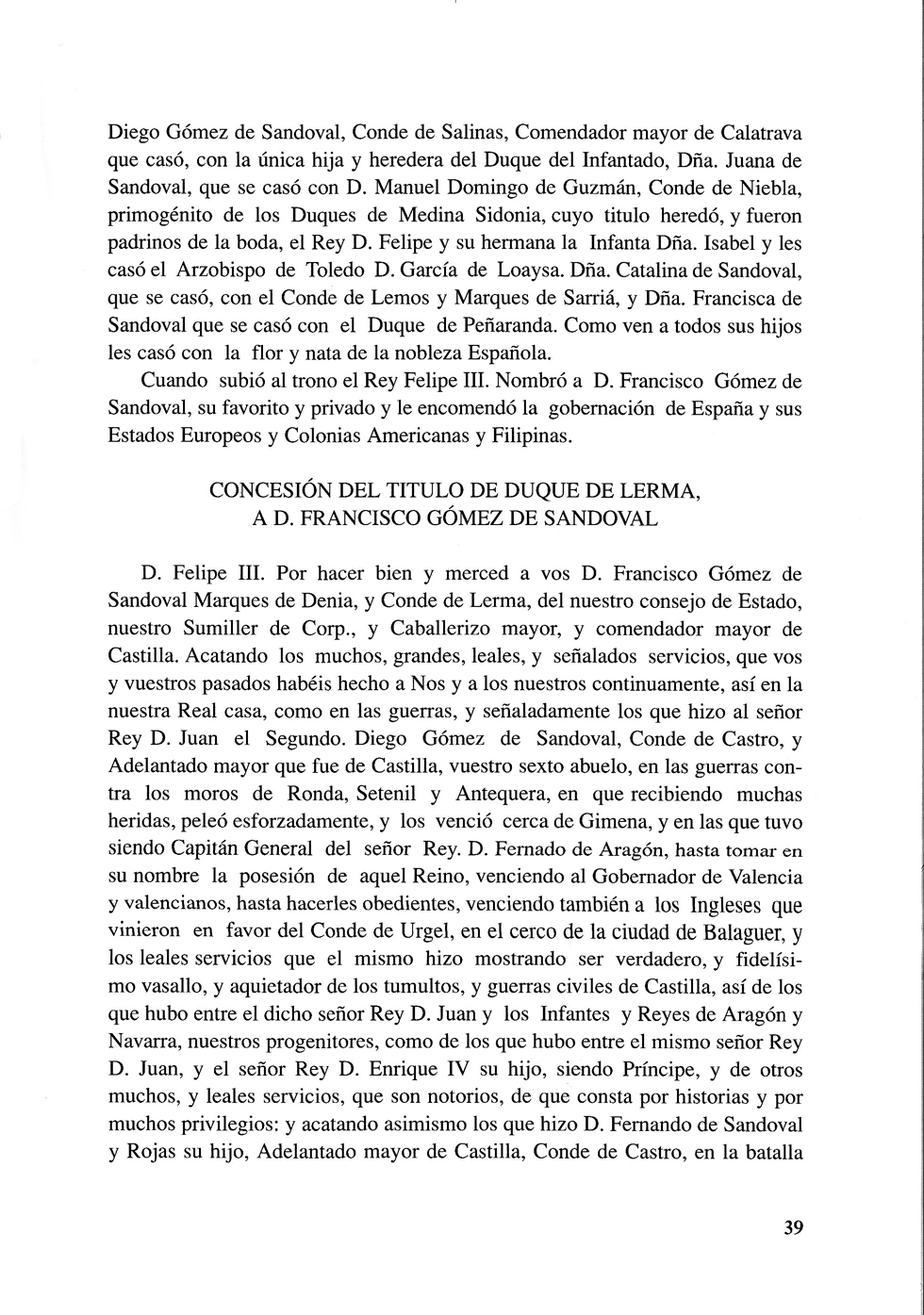 Diego Gómez de Sandoval, Conde de Salinas, Comendador mayor de Calatrava que casó, con la única hija y heredera del Duque del Infantado, Dña. Juana de Sandoval, que se casó con D. Manuel Domingo de Guzmán, Conde de Niebla, primogénito de los Duques de Medina Sidonia, cuyo titulo heredó, y fueron padrinos de la boda, el Rey D. Felipe y su hermana la Infanta Dña. Isabel y les casó el Arzobispo de Toledo D. García de Loaysa. Dña. Catalina de Sandoval, que se casó, con el Conde de Lemos y Marques de Sarriá, y Dña. Francisca de Sandoval que se casó con el Duque de Peñaranda. Como ven a todos sus hijos les casó con la flor y nata de la nobleza Española.

Cuando subió al trono el Rey Felipe III. Nombró a D. Francisco Gómez de Sandoval, su favorito y privado y le encomendó la gobernación de España y sus Estados Europeos y Colonias Americanas y Filipinas.

CONCESIÓN DEL TITULO DE DUQUE DE LERMA, A D. FRANCISCO GÓMEZ DE SANDOVAL

D. Felipe III. Por hacer bien y merced a vos D. Francisco Gómez de Sandoval Marques de Denia, y Conde de Lerma, del nuestro consejo de Estado, nuestro Sumiller de Corp., y Caballerizo mayor, y comendador mayor de Castilla. Acatando los muchos, grandes, leales, y señalados servicios, que vos y vuestros pasados habéis hecho a Nos y a los nuestros continuamente, así en la nuestra Real casa, como en las guerras, y señaladamente los que hizo al señor Rey D. Juan el Segundo. Diego Gómez de Sandoval, Conde de Castro, y Adelantado mayor que fue de Castilla, vuestro sexto abuelo, en las guerras contra los moros de Ronda, Setenil y Antequera, en que recibiendo muchas heridas, peleó esforzadamente, y los venció cerca de Gimena, y en las que tuvo siendo Capitán General del señor Rey. D. Fernado de Aragón, hasta tomar en su nombre la posesión de aquel Reino, venciendo al Gobernador de Valencia y valencianos, hasta hacerles obedientes, venciendo también a los Ingleses que vinieron en favor del Conde de Urgel, en el cerco de la ciudad de Balaguer, y los leales servicios que el mismo hizo mostrando ser verdadero, y fidelísimo vasallo, y aquietador de los tumultos, y guerras civiles de Castilla, así de los que hubo entre el dicho señor Rey D. Juan y los Infantes y Reyes de Aragón y Navarra, nuestros progenitores, como de los que hubo entre el mismo señor Rey D. Juan, y el señor Rey D. Enrique IV su hijo, siendo Príncipe, y de otros muchos, y leales servicios, que son notorios, de que consta por historias y por muchos privilegios: y acatando asimismo los que hizo D. Fernando de Sandoval y Rojas su hijo, Adelantado mayor de Castilla, Conde de Castro, en la batalla

39